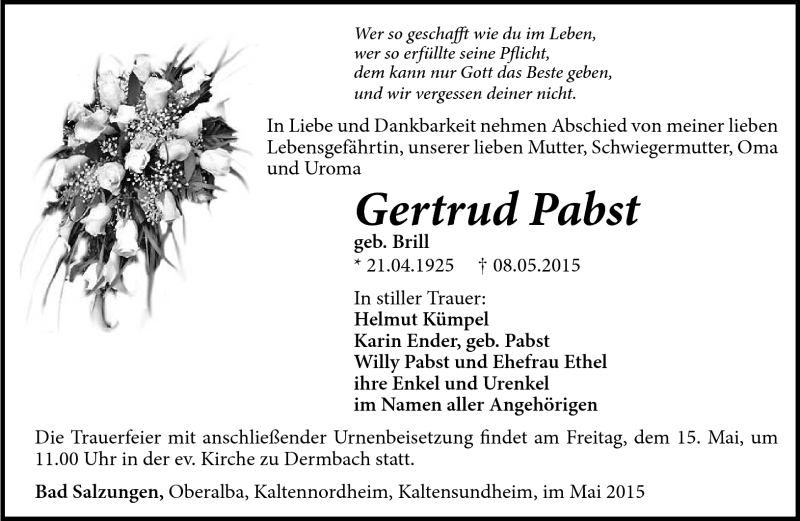 Wer so geschafft wie du im Leben,
wer so erfüllte seine Pflicht,
dem kann nur Gott das Beste geben,
und wir vergessen deiner nicht.

In Liebe und Dankbarkeit nehmen Abschied von meiner lieben Lebensgefährtin, unserer lieben Mutter, Schwiegermutter, Oma und Uroma

Gertrud Pabst
geb. Brill
* 21.04.1925 † 08.05.2015

In stiller Trauer:
Helmut Kümpel
Karin Ender, geb. Pabst
Willy Pabst und Ehefrau Ethel
ihre Enkel und Urenkel
im Namen aller Angehörigen

Die Trauerfeier mit anschließender Urnenbeisetzung findet am Freitag, dem 15. Mai, um 11.00 Uhr in der ev. Kirche zu Dermbach statt.

Bad Salzungen, Oberalba, Kaltennordheim, Kaltensundheim, im Mai 2015